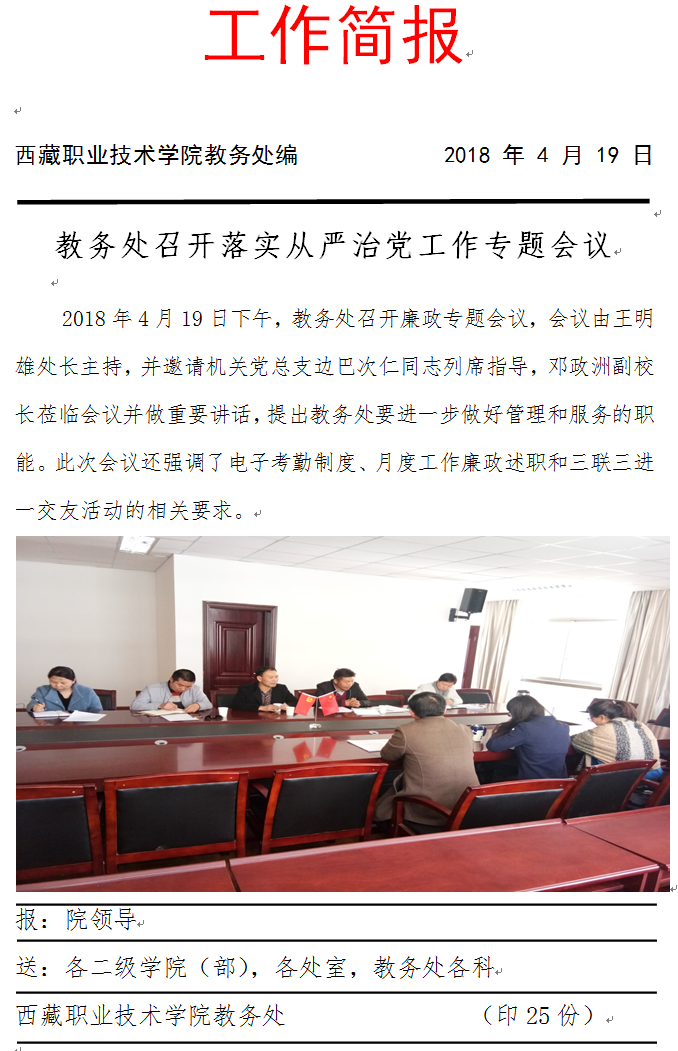 工作简报

西藏职业技术学院教务处编 2018年4月19日

教务处召开落实从严治党工作专题会议

2018年4月19日下午，教务处召开廉政专题会议，会议由王明雄处长主持，并邀请机关党总支边巴次仁同志列席指导，邓政洲副校长莅临会议并做重要讲话，提出教务处要进一步做好管理和服务的职能。此次会议还强调了电子考勤制度、月度工作廉政述职和三联三进一交友活动的相关要求。

报：院领导

送：各二级学院（部），各处室，教务处各科

西藏职业技术学院教务处 （印25份）